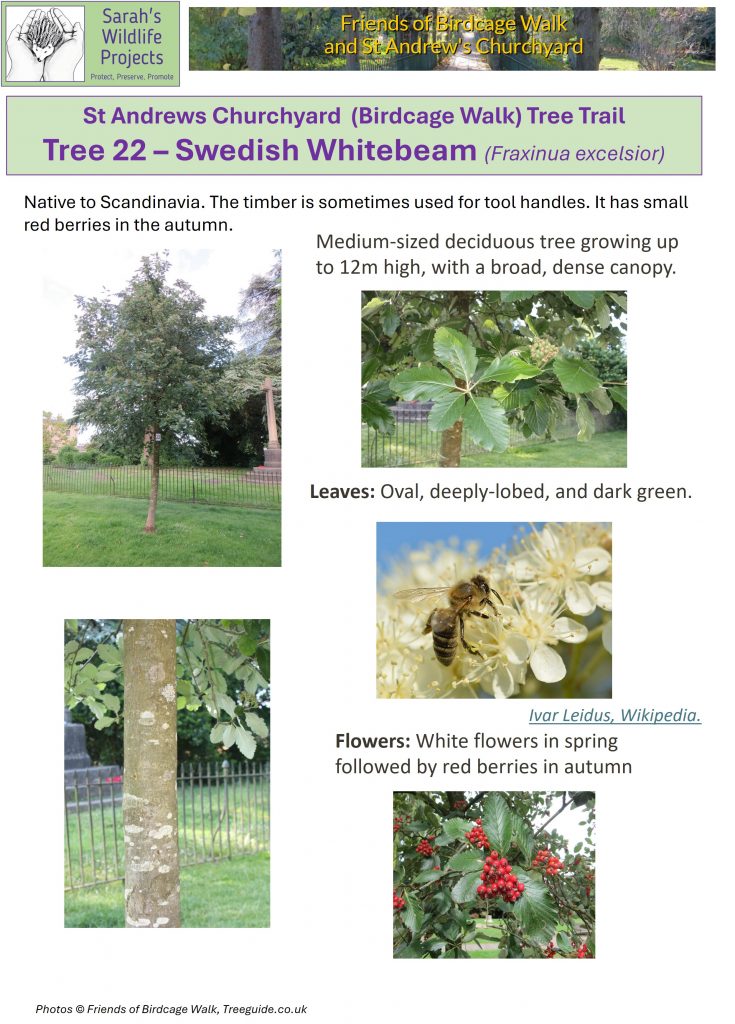 Sarah's Wildlife Projects
Protect, Preserve, Promote

Friends of Birdcage Walk and St Andrew's Churchyard

St Andrews Churchyard (Birdcage Walk) Tree Trail
Tree 22 – Swedish Whitebeam (Fraxinua excelsior)

Native to Scandinavia. The timber is sometimes used for tool handles. It has small red berries in the autumn.

Medium-sized deciduous tree growing up to 12m high, with a broad, dense canopy.

Leaves: Oval, deeply-lobed, and dark green.

Ivar Leidus, Wikipedia.

Flowers: White flowers in spring followed by red berries in autumn

Photos © Friends of Birdcage Walk, Treeguide.co.uk